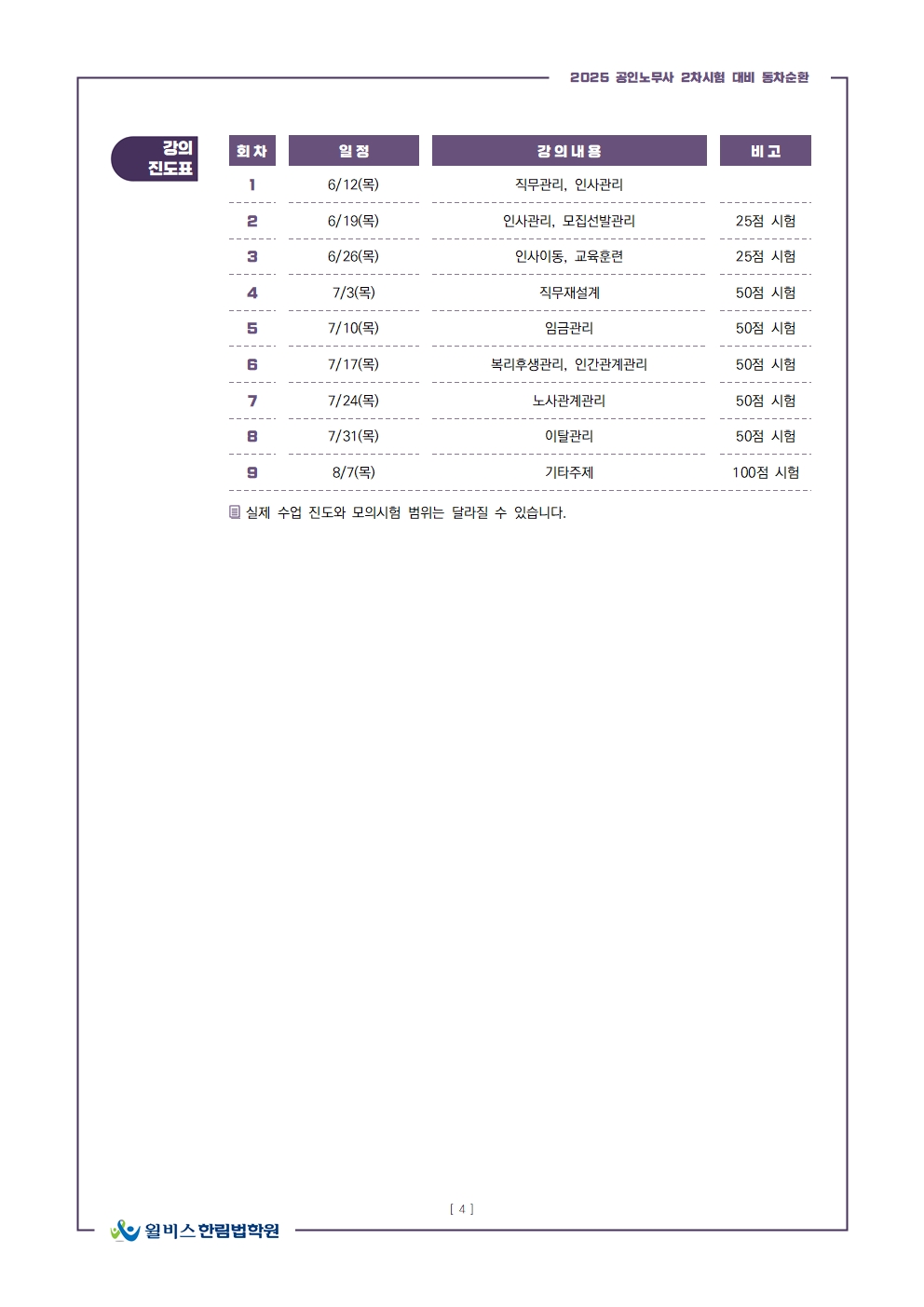 2025 공인노무사 2차시험 대비 동차순환

강의 진도표

| 회차 | 일정 | 강의내용 | 비고 |
|---|---|---|---|
| 1 | 6/12(목) | 직무관리, 인사관리 | |
| 2 | 6/19(목) | 인사관리, 모집선발관리 | 25점 시험 |
| 3 | 6/26(목) | 인사이동, 교육훈련 | 25점 시험 |
| 4 | 7/3(목) | 직무재설계 | 50점 시험 |
| 5 | 7/10(목) | 임금관리 | 50점 시험 |
| 6 | 7/17(목) | 복리후생관리, 인간관계관리 | 50점 시험 |
| 7 | 7/24(목) | 노사관계관리 | 50점 시험 |
| 8 | 7/31(목) | 이탈관리 | 50점 시험 |
| 9 | 8/7(목) | 기타주제 | 100점 시험 |

실제 수업 진도와 모의시험 범위는 달라질 수 있습니다.

[ 4 ]

윌비스 한림법학원